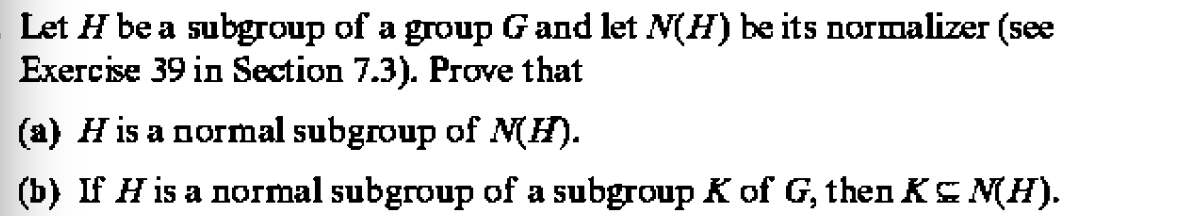 Let $H$ be a subgroup of a group $G$ and let $N(H)$ be its normalizer (see Exercise 39 in Section 7.3). Prove that

(a) $H$ is a normal subgroup of $N(H)$.

(b) If $H$ is a normal subgroup of a subgroup $K$ of $G$, then $K \subseteq N(H)$.